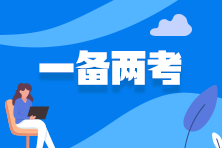 一备两考